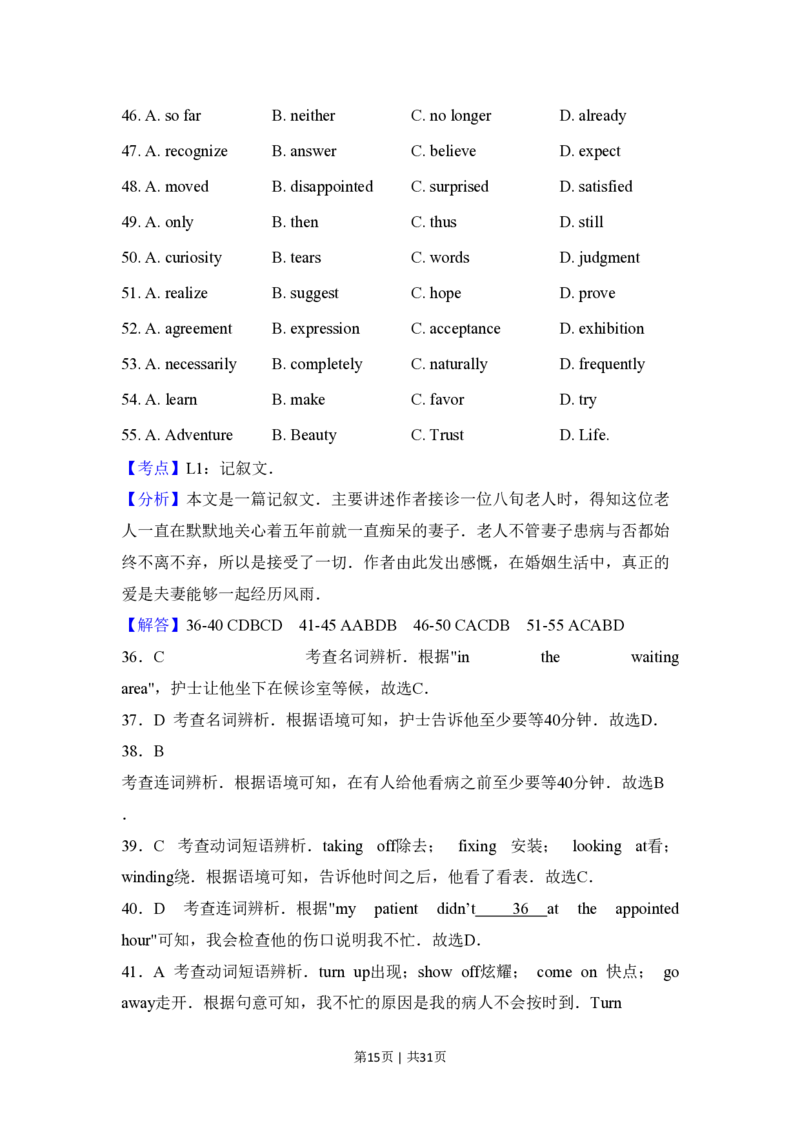 46. A. so far B. neither C. no longer D. already

47. A. recognize B. answer C. believe D. expect

48. A. moved B. disappointed C. surprised D. satisfied

49. A. only B. then C. thus D. still

50. A. curiosity B. tears C. words D. judgment

51. A. realize B. suggest C. hope D. prove

52. A. agreement B. expression C. acceptance D. exhibition

53. A. necessarily B. completely C. naturally D. frequently

54. A. learn B. make C. favor D. try

55. A. Adventure B. Beauty C. Trust D. Life.

【考点】L1：记叙文．

【分析】本文是一篇记叙文．主要讲述作者接诊一位八旬老人时，得知这位老人一直在默默地关心着五年前就一直痴呆的妻子．老人不管妻子患病与否都始终不离不弃，所以是接受了一切．作者由此发出感慨，在婚姻生活中，真正的爱是夫妻能够一起经历风雨．

【解答】36-40 CDBCD 41-45 AABDB 46-50 CACDB 51-55 ACABD

36．C 考查名词辨析．根据"in the waiting area"，护士让他坐下在候诊室等候，故选C．

37．D 考查名词辨析．根据语境可知，护士告诉他至少要等40分钟．故选D．

38．B

考查连词辨析．根据语境可知，在有人给他看病之前至少要等40分钟．故选B．

39．C 考查动词短语辨析．taking off除去； fixing 安装； looking at看；winding绕．根据语境可知，告诉他时间之后，他看了看表．故选C．

40．D 考查连词辨析．根据"my patient didn't 36 at the appointed hour"可知，我会检查他的伤口说明我不忙．故选D．

41．A 考查动词短语辨析．turn up出现；show off炫耀； come on 快点； go away走开．根据句意可知，我不忙的原因是我的病人不会按时到．Turn

第15页 | 共31页